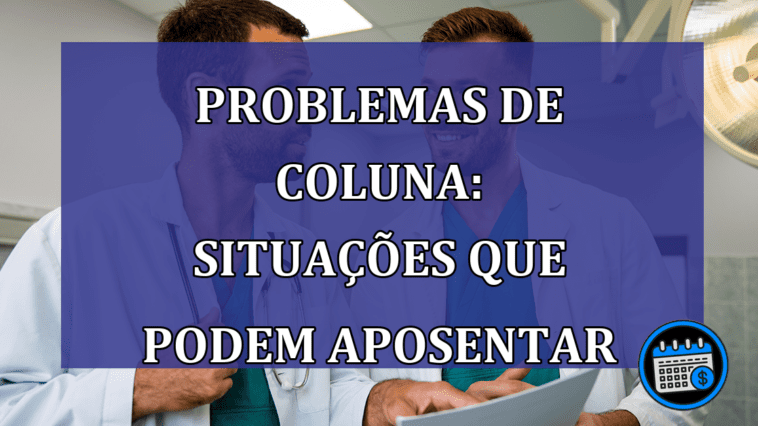 PROBLEMAS DE COLUNA: SITUAÇÕES QUE PODEM APOSENTAR

$